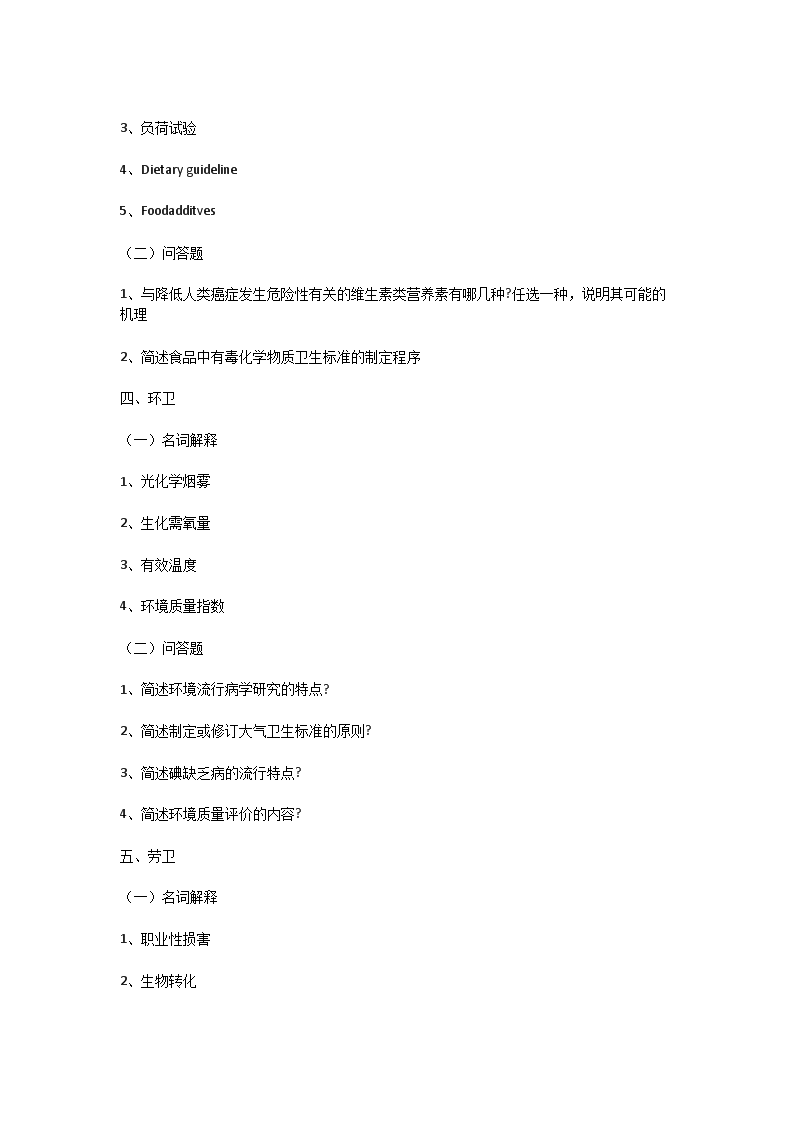 3、负荷试验

4、Dietary guideline

5、Foodadditves

（二）问答题

1、与降低人类癌症发生危险性有关的维生素类营养素有哪几种?任选一种，说明其可能的机理

2、简述食品中有毒化学物质卫生标准的制定程序

四、环卫

（一）名词解释

1、光化学烟雾

2、生化需氧量

3、有效温度

4、环境质量指数

（二）问答题

1、简述环境流行病学研究的特点?

2、简述制定或修订大气卫生标准的原则?

3、简述碘缺乏病的流行特点?

4、简述环境质量评价的内容?

五、劳卫

（一）名词解释

1、职业性损害

2、生物转化